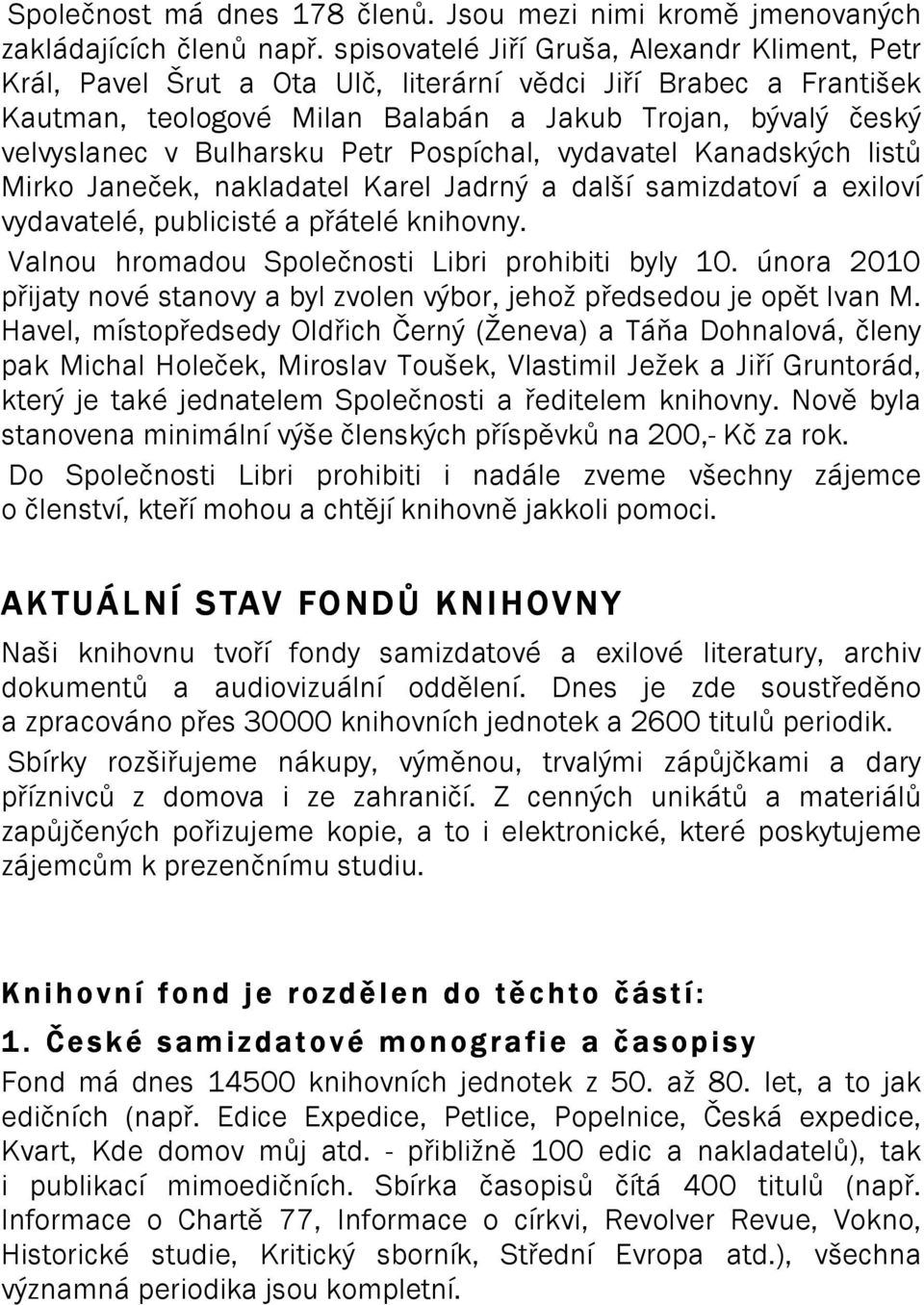 Společnost má dnes 178 členů. Jsou mezi nimi kromě jmenovaných zakládajících členů např. spisovatelé Jiří Gruša, Alexandr Kliment, Petr Král, Pavel Šrut a Ota Ulč, literární vědci Jiří Brabec a František Kautman, teologové Milan Balabán a Jakub Trojan, bývalý český velvyslanec v Bulharsku Petr Pospíchal, vydavatel Kanadských listů Mirko Janeček, nakladatel Karel Jadrný a další samizdatoví a exiloví vydavatelé, publicisté a přátelé knihovny.

Valnou hromadou Společnosti Libri prohibiti byly 10. února 2010 přijaty nové stanovy a byl zvolen výbor, jehož předsedou je opět Ivan M. Havel, místopředsedy Oldřich Černý (Ženeva) a Táňa Dohnalová, členy pak Michal Holeček, Miroslav Toušek, Vlastimil Ježek a Jiří Gruntorád, který je také jednatelem Společnosti a ředitelem knihovny. Nově byla stanovena minimální výše členských příspěvků na 200,- Kč za rok.

Do Společnosti Libri prohibiti i nadále zveme všechny zájemce o členství, kteří mohou a chtějí knihovně jakkoli pomoci.

AKTUÁLNÍ STAV FONDŮ KNIHOVNY

Naši knihovnu tvoří fondy samizdatové a exilové literatury, archiv dokumentů a audiovizuální oddělení. Dnes je zde soustředěno a zpracováno přes 30000 knihovních jednotek a 2600 titulů periodik.

Sbírky rozšiřujeme nákupy, výměnou, trvalými zápůjčkami a dary příznivců z domova i ze zahraničí. Z cenných unikátů a materiálů zapůjčených pořizujeme kopie, a to i elektronické, které poskytujeme zájemcům k prezenčnímu studiu.

Knihovní fond je rozdělen do těchto částí:

1. České samizdatové monografie a časopisy

Fond má dnes 14500 knihovních jednotek z 50. až 80. let, a to jak edičních (např. Edice Expedice, Petlice, Popelnice, Česká expedice, Kvart, Kde domov můj atd. - přibližně 100 edic a nakladatelů), tak i publikací mimoedičních. Sbírka časopisů čítá 400 titulů (např. Informace o Chartě 77, Informace o církvi, Revolver Revue, Vokno, Historické studie, Kritický sborník, Střední Evropa atd.), všechna významná periodika jsou kompletní.